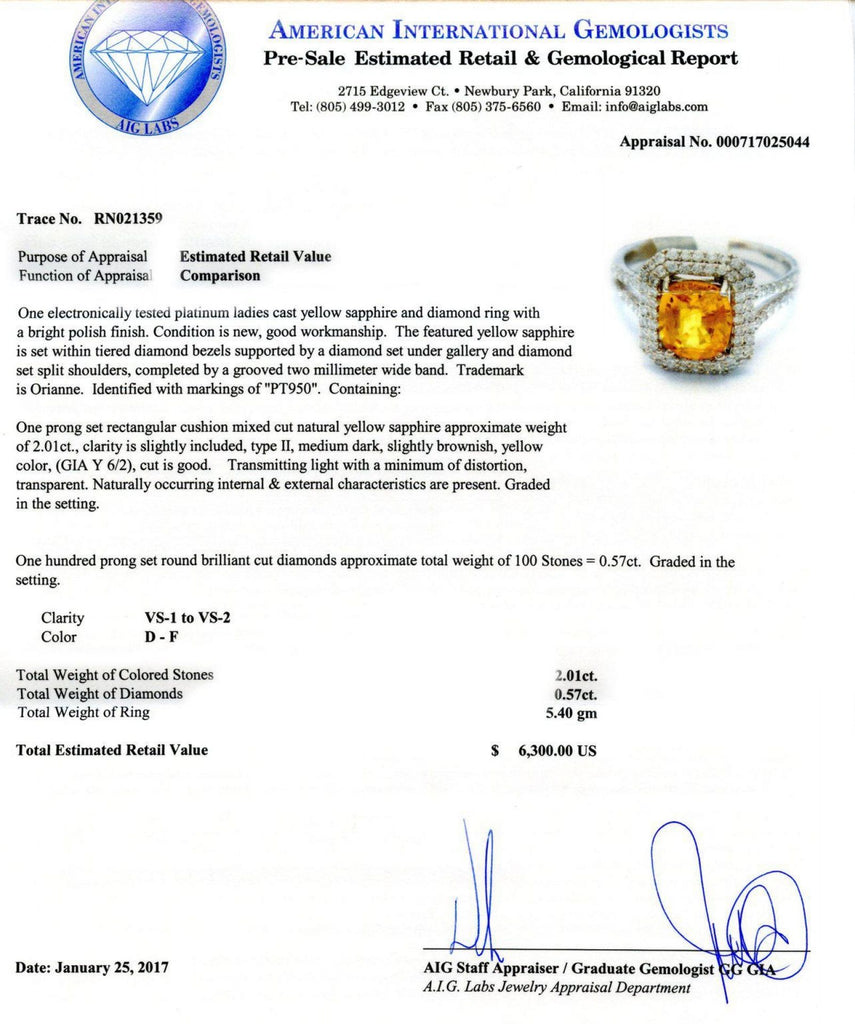 AMERICAN INTERNATIONAL GEMOLOGISTS
AIG LABS

AMERICAN INTERNATIONAL GEMOLOGISTS
Pre-Sale Estimated Retail & Gemological Report

2715 Edgeview Ct. • Newbury Park, California 91320
Tel: (805) 499-3012 • Fax (805) 375-6560 • Email: info@aiglabs.com

Appraisal No. 000717025044

Trace No. RN021359

Purpose of Appraisal Estimated Retail Value
Function of Appraisal Comparison

One electronically tested platinum ladies cast yellow sapphire and diamond ring with a bright polish finish. Condition is new, good workmanship. The featured yellow sapphire is set within tiered diamond bezels supported by a diamond set under gallery and diamond set split shoulders, completed by a grooved two millimeter wide band. Trademark is Orianne. Identified with markings of "PT950". Containing:

One prong set rectangular cushion mixed cut natural yellow sapphire approximate weight of 2.01ct., clarity is slightly included, type II, medium dark, slightly brownish, yellow color, (GIA Y 6/2), cut is good. Transmitting light with a minimum of distortion, transparent. Naturally occurring internal & external characteristics are present. Graded in the setting.

One hundred prong set round brilliant cut diamonds approximate total weight of 100 Stones = 0.57ct. Graded in the setting.

Clarity VS-1 to VS-2
Color D - F

Total Weight of Colored Stones 2.01ct.
Total Weight of Diamonds 0.57ct.
Total Weight of Ring 5.40 gm

Total Estimated Retail Value $ 6,300.00 US

Date: January 25, 2017

AIG Staff Appraiser / Graduate Gemologist GG GIA
A.I.G. Labs Jewelry Appraisal Department